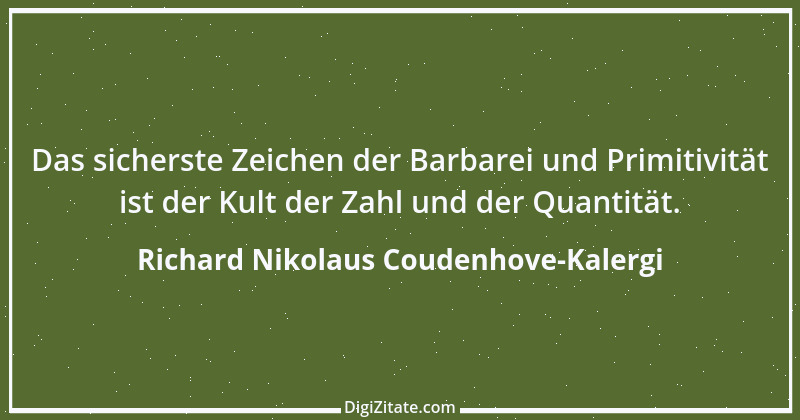 Das sicherste Zeichen der Barbarei und Primitivität ist der Kult der Zahl und der Quantität.

Richard Nikolaus Coudenhove-Kalergi

DigiZitate.com